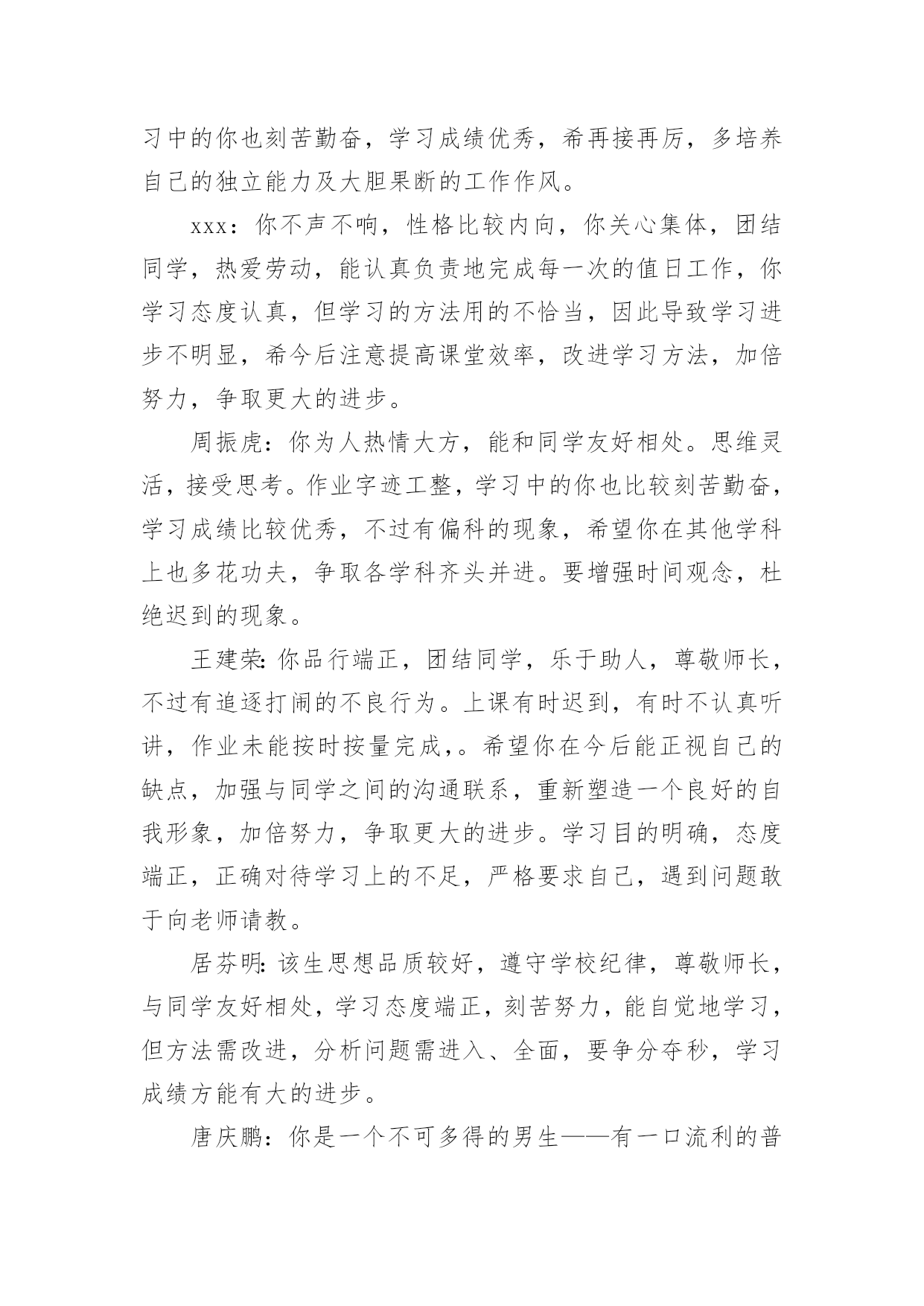 习中的你也刻苦勤奋，学习成绩优秀，希再接再厉，多培养自己的独立能力及大胆果断的工作作风。

xxx：你不声不响，性格比较内向，你关心集体，团结同学，热爱劳动，能认真负责地完成每一次的值日工作，你学习态度认真，但学习的方法用的不恰当，因此导致学习进步不明显，希今后注意提高课堂效率，改进学习方法，加倍努力，争取更大的进步。

周振虎：你为人热情大方，能和同学友好相处。思维灵活，接受思考。作业字迹工整，学习中的你也比较刻苦勤奋，学习成绩比较优秀，不过有偏科的现象，希望你在其他学科上也多花功夫，争取各学科齐头并进。要增强时间观念，杜绝迟到的现象。

王建荣:你品行端正，团结同学，乐于助人，尊敬师长，不过有追逐打闹的不良行为。上课有时迟到，有时不认真听讲，作业未能按时按量完成,。希望你在今后能正视自己的缺点，加强与同学之间的沟通联系，重新塑造一个良好的自我形象，加倍努力，争取更大的进步。学习目的明确，态度端正，正确对待学习上的不足，严格要求自己，遇到问题敢于向老师请教。

居芬明:该生思想品质较好，遵守学校纪律，尊敬师长，与同学友好相处，学习态度端正，刻苦努力，能自觉地学习，但方法需改进，分析问题需进入、全面，要争分夺秒，学习成绩方能有大的进步。

唐庆鹏：你是一个不可多得的男生——有一口流利的普